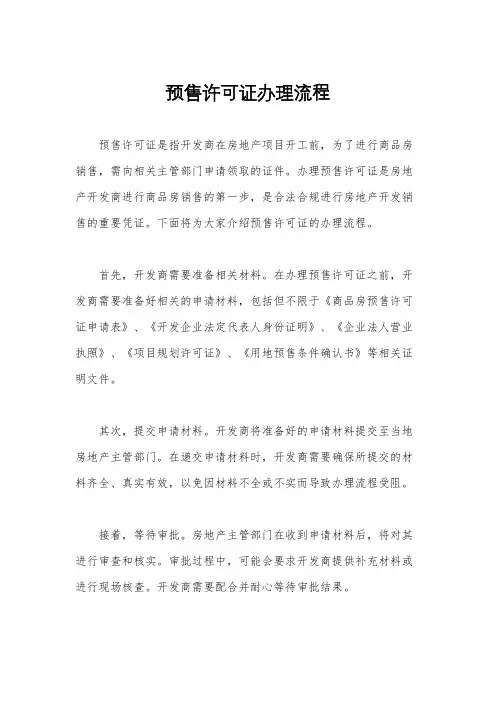 预售许可证办理流程

预售许可证是指开发商在房地产项目开工前，为了进行商品房销售，需向相关主管部门申请领取的证件。办理预售许可证是房地产开发商进行商品房销售的第一步，是合法合规进行房地产开发销售的重要凭证。下面将为大家介绍预售许可证的办理流程。

首先，开发商需要准备相关材料。在办理预售许可证之前，开发商需要准备好相关的申请材料，包括但不限于《商品房预售许可证申请表》、《开发企业法定代表人身份证明》、《企业法人营业执照》、《项目规划许可证》、《用地预售条件确认书》等相关证明文件。

其次，提交申请材料。开发商将准备好的申请材料提交至当地房地产主管部门。在递交申请材料时，开发商需要确保所提交的材料齐全、真实有效，以免因材料不全或不实而导致办理流程受阻。

接着，等待审批。房地产主管部门在收到申请材料后，将对其进行审查和核实。审批过程中，可能会要求开发商提供补充材料或进行现场核查。开发商需要配合并耐心等待审批结果。